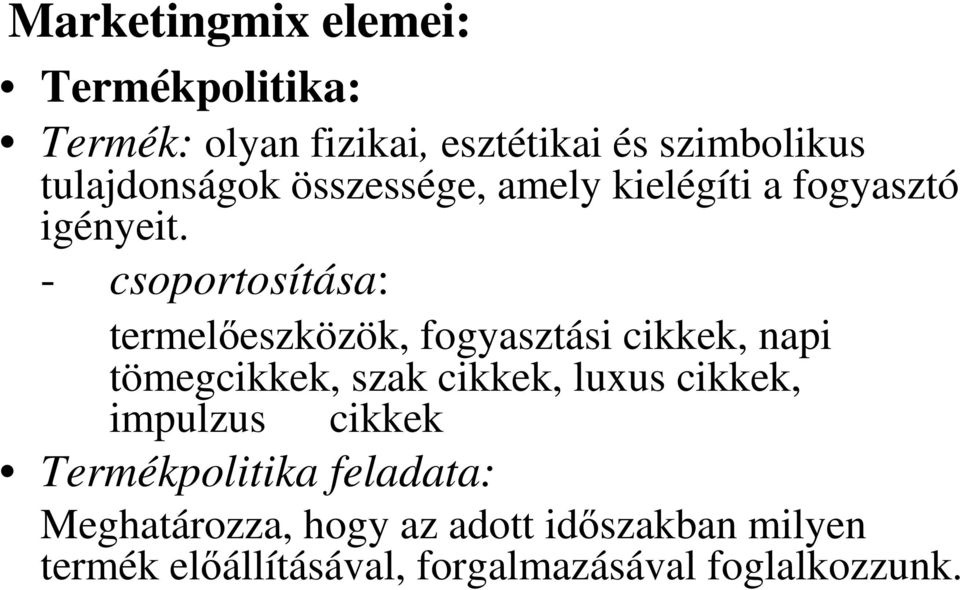 Marketingmix elemei:

• Termékpolitika:

• Termék: olyan fizikai, esztétikai és szimbolikus tulajdonságok összessége, amely kielégíti a fogyasztó igényeit.

- csoportosítása:

termelőeszközök, fogyasztási cikkek, napi tömegcikkek, szak cikkek, luxus cikkek, impulzus cikkek

• Termékpolitika feladata:

Meghatározza, hogy az adott időszakban milyen termék előállításával, forgalmazásával foglalkozzunk.